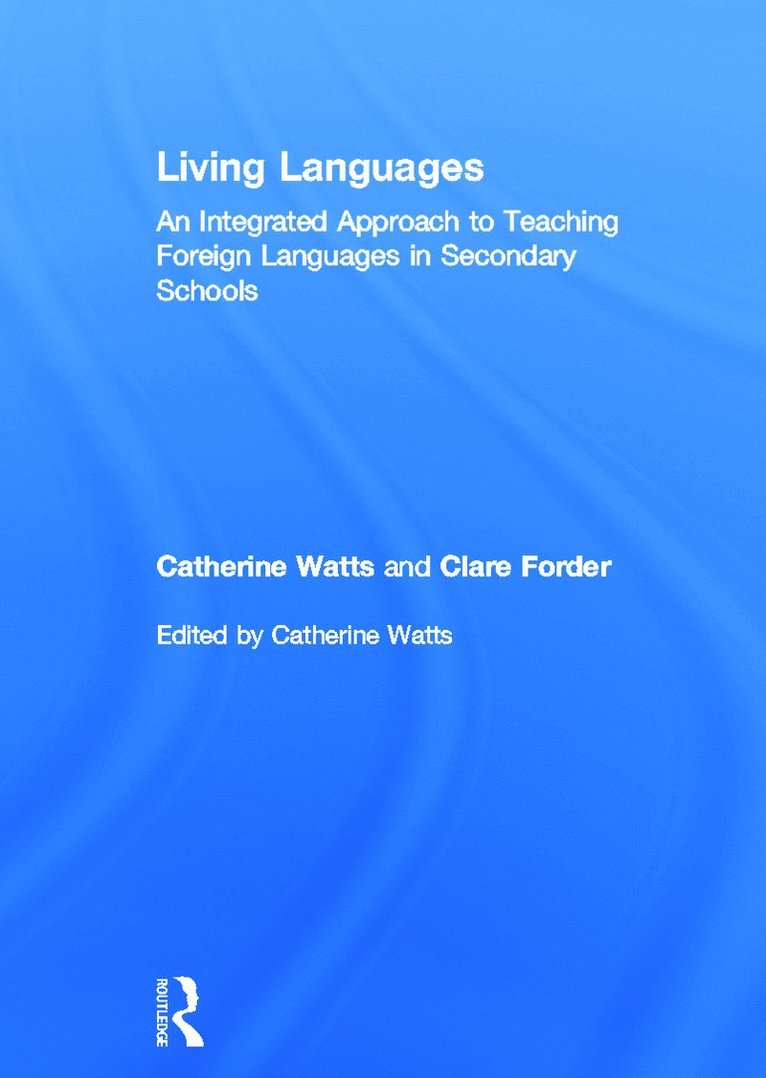 Living Languages

An Integrated Approach to Teaching Foreign Languages in Secondary Schools

Catherine Watts and Clare Forder

Edited by Catherine Watts

ROUTLEDGE